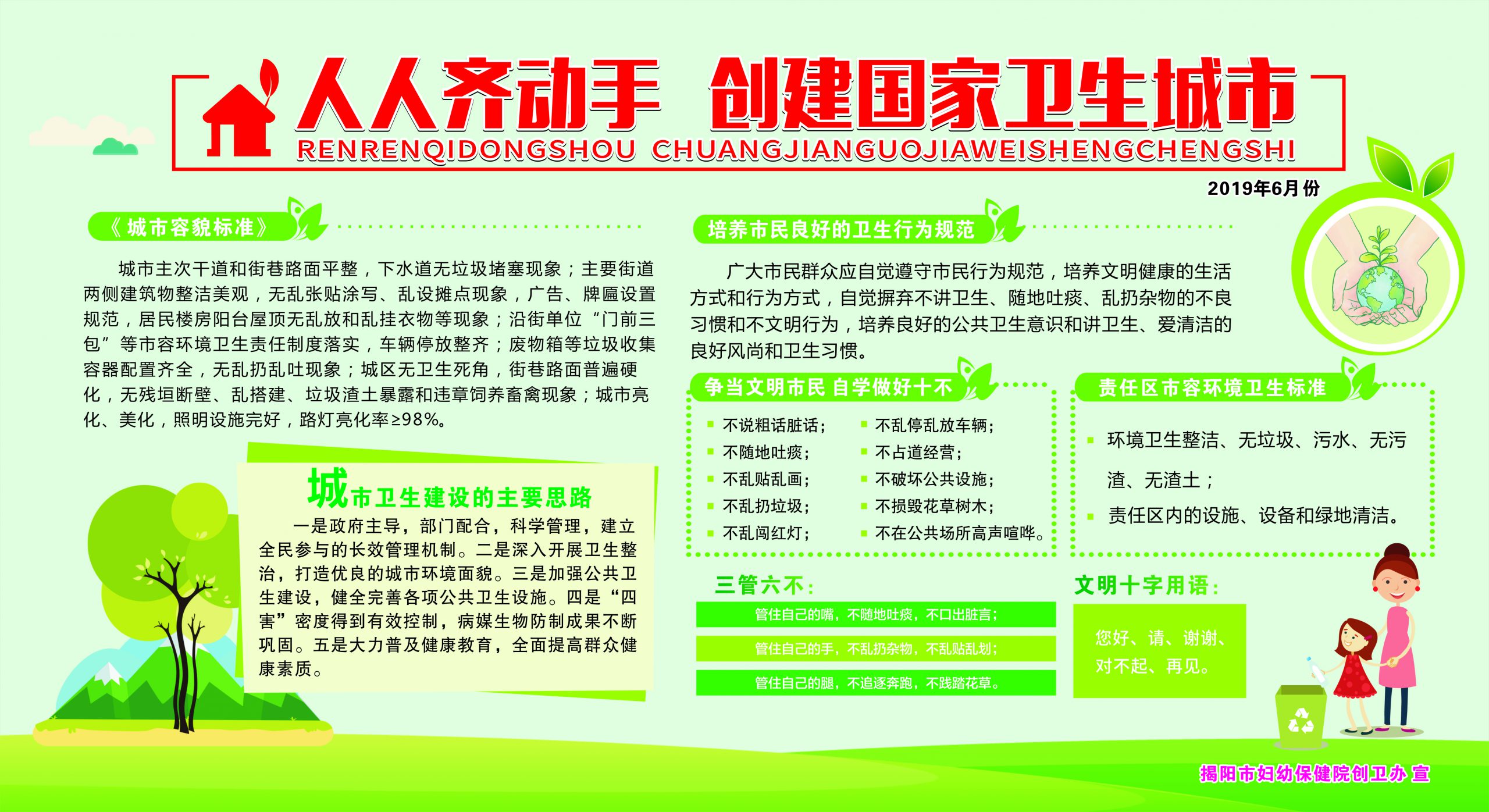 人人齐动手 创建国家卫生城市
RENRENQIDONGSHOU CHUANGJIANGUOJIAWEISHENGCHENGSHI

2019年6月份

《城市容貌标准》

城市主次干道和街巷路面平整，下水道无垃圾堵塞现象；主要街道两侧建筑物整洁美观，无乱张贴涂写、乱设摊点现象，广告、牌匾设置规范，居民楼房阳台屋顶无乱放和乱挂衣物等现象；沿街单位“门前三包”等市容环境卫生责任制度落实，车辆停放整齐；废物箱等垃圾收集容器配置齐全，无乱扔乱吐现象；城区无卫生死角，街巷路面普遍硬化，无残垣断壁、乱搭建、垃圾渣土暴露和违章饲养畜禽现象；城市亮化、美化，照明设施完好，路灯亮化率≥98%。

城市卫生建设的主要思路

一是政府主导，部门配合，科学管理，建立全民参与的长效管理机制。二是深入开展卫生整治，打造优良的城市环境面貌。三是加强公共卫生建设，健全完善各项公共卫生设施。四是“四害”密度得到有效控制，病媒生物防制成果不断巩固。五是大力普及健康教育，全面提高群众健康素质。

培养市民良好的卫生行为规范

广大市民群众应自觉遵守市民行为规范，培养文明健康的生活方式和行为方式，自觉摒弃不讲卫生、随地吐痰、乱扔杂物的不良习惯和不文明行为，培养良好的公共卫生意识和讲卫生、爱清洁的良好风尚和卫生习惯。

争当文明市民 自学做好十不

不说粗话脏话；
不随地吐痰；
不乱贴乱画；
不乱扔垃圾；
不乱闯红灯；
不乱停乱放车辆；
不占道经营；
不破坏公共设施；
不损毁花草树木；
不在公共场所高声喧哗。

责任区市容环境卫生标准

环境卫生整洁、无垃圾、污水、无污渣、无渣土；
责任区内的设施、设备和绿地清洁。

三管六不：

管住自己的嘴，不随地吐痰，不口出脏言；
管住自己的手，不乱扔杂物，不乱贴乱划；
管住自己的腿，不追逐奔跑，不践踏花草。

文明十字用语：

您好、请、谢谢、对不起、再见。

揭阳市妇幼保健院创卫办 宣